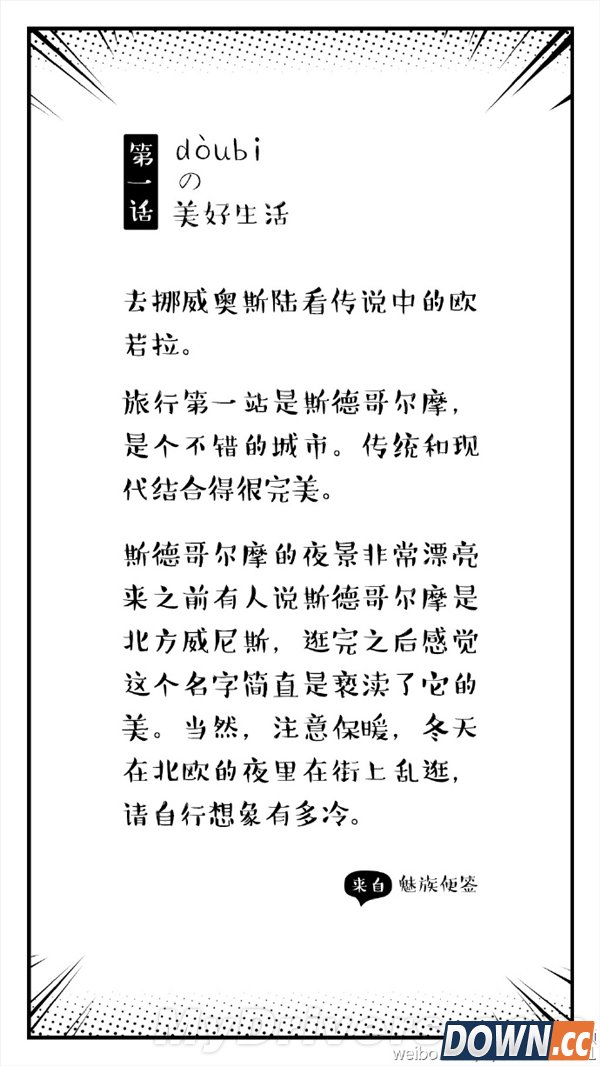 第一话 dòubi の 美好生活

去挪威奥斯陆看传说中的欧若拉。

旅行第一站是斯德哥尔摩，是个不错的城市。传统和现代结合得很完美。

斯德哥尔摩的夜景非常漂亮来之前有人说斯德哥尔摩是北方威尼斯，逛完之后感觉这个名字简直是亵渎了它的美。当然，注意保暖，冬天在北欧的夜里在街上乱逛，请自行想象有多冷。

来自 魅族便签

weibo

DOWN.cc